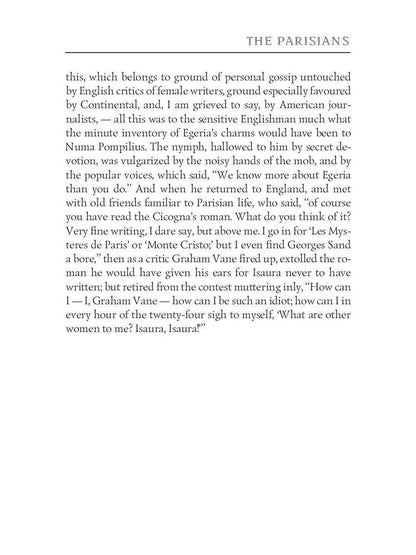 THE PARISIANS

this, which belongs to ground of personal gossip untouched by English critics of female writers, ground especially favoured by Continental, and, I am grieved to say, by American journalists, — all this was to the sensitive Englishman much what the minute inventory of Egeria's charms would have been to Numa Pompilius. The nymph, hallowed to him by secret devotion, was vulgarized by the noisy hands of the mob, and by the popular voices, which said, "We know more about Egeria than you do." And when he returned to England, and met with old friends familiar to Parisian life, who said, "of course you have read the Cicogna's roman. What do you think of it? Very fine writing, I dare say, but above me. I go in for 'Les Mysteres de Paris' or 'Monte Cristo;' but I even find Georges Sand a bore," then as a critic Graham Vane fired up, extolled the roman he would have given his ears for Isaura never to have written; but retired from the contest muttering inly, "How can I — I, Graham Vane — how can I be such an idiot; how can I in every hour of the twenty-four sigh to myself, 'What are other women to me? Isaura, Isaura!'"